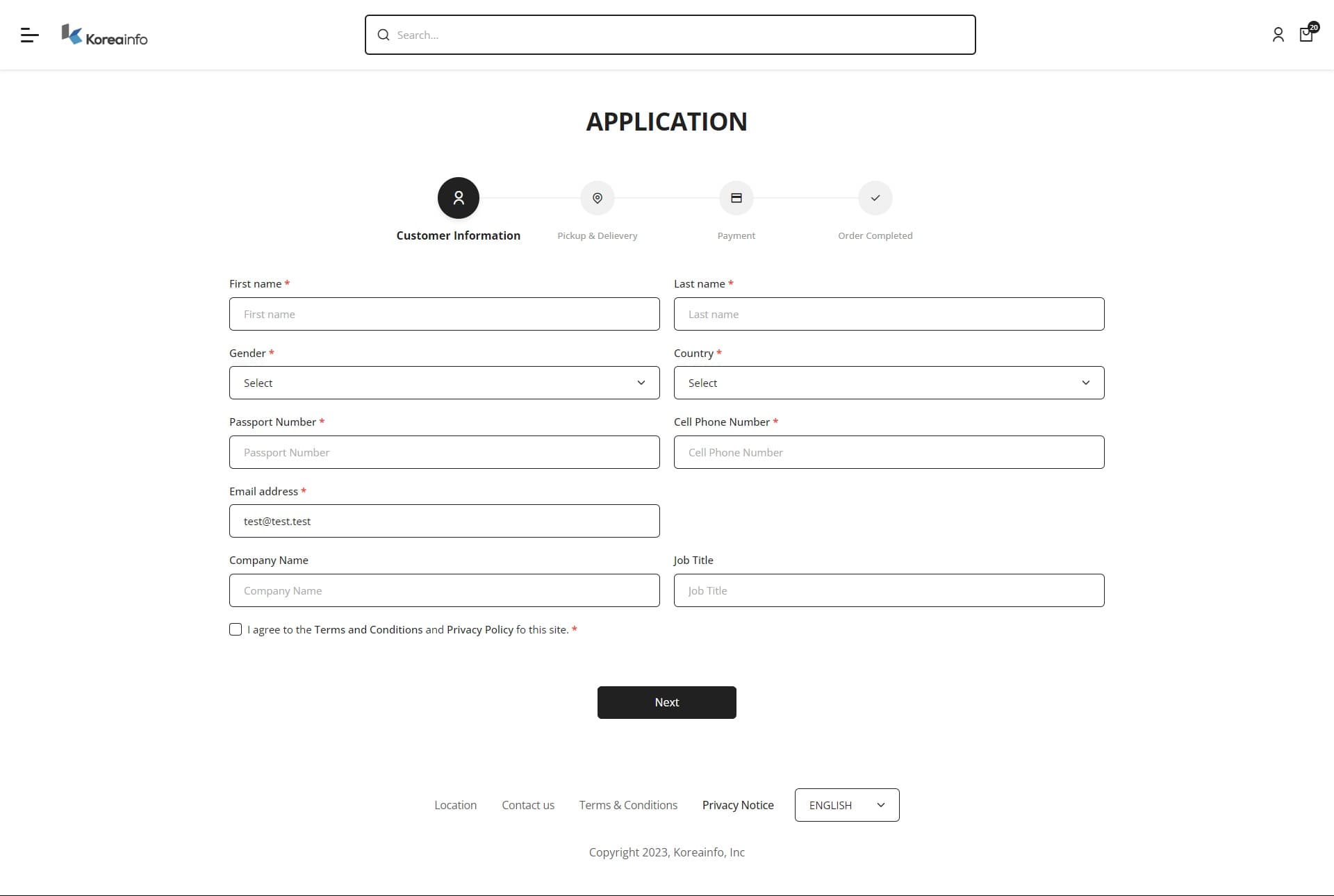 Koreainfo

Search...

20

APPLICATION

Customer Information
Pickup & Delievery
Payment
Order Completed

First name *
First name

Last name *
Last name

Gender *
Select

Country *
Select

Passport Number *
Passport Number

Cell Phone Number *
Cell Phone Number

Email address *
test@test.test

Company Name
Company Name

Job Title
Job Title

I agree to the Terms and Conditions and Privacy Policy fo this site. *

Next

Location Contact us Terms & Conditions Privacy Notice ENGLISH

Copyright 2023, Koreainfo, Inc